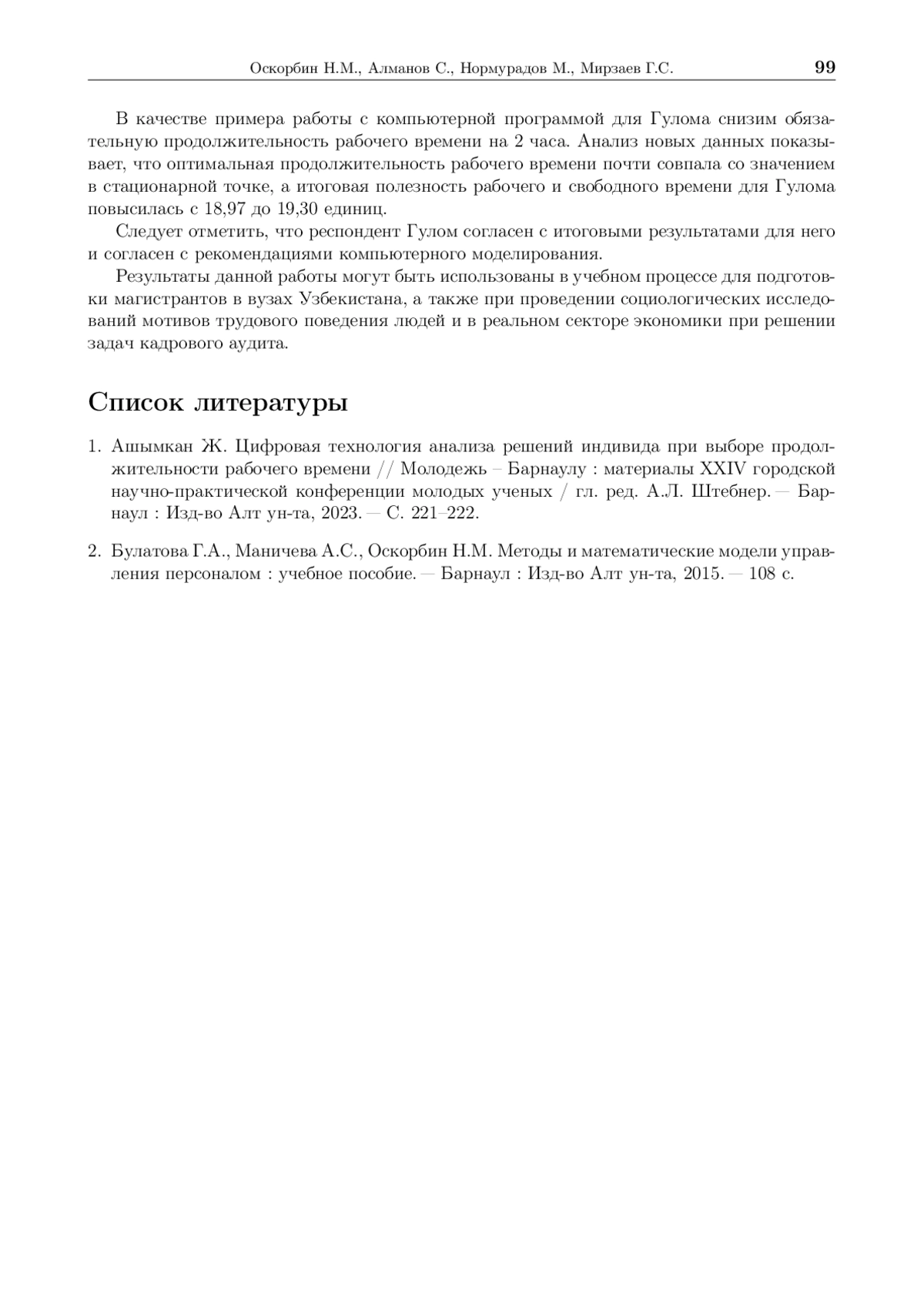 Оскорбин Н.М., Алманов С., Нормурадов М., Мирзаев Г.С. 99

В качестве примера работы с компьютерной программой для Гулома снизим обязательную продолжительность рабочего времени на 2 часа. Анализ новых данных показывает, что оптимальная продолжительность рабочего времени почти совпала со значением в стационарной точке, а итоговая полезность рабочего и свободного времени для Гулома повысилась с 18,97 до 19,30 единиц.

Следует отметить, что респондент Гулом согласен с итоговыми результатами для него и согласен с рекомендациями компьютерного моделирования.

Результаты данной работы могут быть использованы в учебном процессе для подготовки магистрантов в вузах Узбекистана, а также при проведении социологических исследований мотивов трудового поведения людей и в реальном секторе экономики при решении задач кадрового аудита.

Список литературы

1. Ашымкан Ж. Цифровая технология анализа решений индивида при выборе продолжительности рабочего времени // Молодежь – Барнаулу : материалы XXIV городской научно-практической конференции молодых ученых / гл. ред. А.Л. Штебнер. — Барнаул : Изд-во Алт ун-та, 2023. — С. 221–222.

2. Булатова Г.А., Маничева А.С., Оскорбин Н.М. Методы и математические модели управления персоналом : учебное пособие. — Барнаул : Изд-во Алт ун-та, 2015. — 108 с.